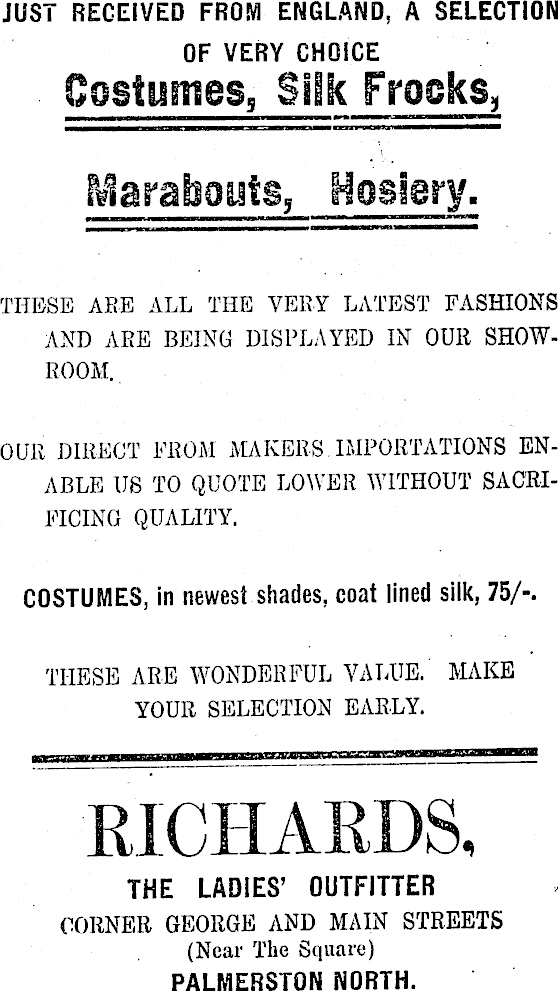 JUST RECEIVED FROM ENGLAND, A SELECTION OF VERY CHOICE

Costumes, Silk Frocks,

Marabouts, Hosiery.

THESE ARE ALL THE VERY LATEST FASHIONS AND ARE BEING DISPLAYED IN OUR SHOWROOM.

OUR DIRECT FROM MAKERS IMPORTATIONS ENABLE US TO QUOTE LOWER WITHOUT SACRIFICING QUALITY.

COSTUMES, in newest shades, coat lined silk, 75/-.

THESE ARE WONDERFUL VALUE. MAKE YOUR SELECTION EARLY.

RICHARDS,

THE LADIES' OUTFITTER

CORNER GEORGE AND MAIN STREETS

(Near The Square)

PALMERSTON NORTH.